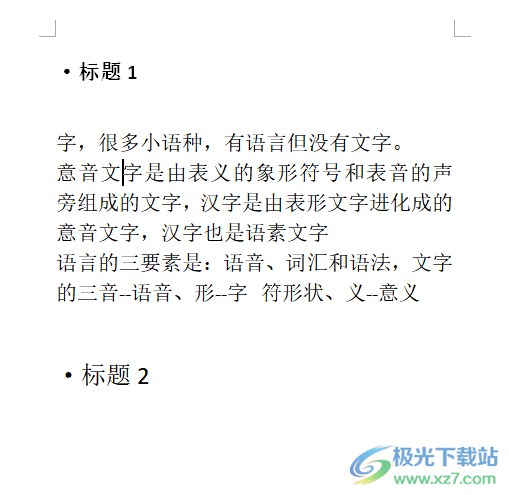 • 标题 1

字，很多小语种，有语言但没有文字。
意音文字是由表义的象形符号和表音的声旁组成的文字，汉字是由表形文字进化成的意音文字，汉字也是语素文字
语言的三要素是：语音、词汇和语法，文字的三音--语音、形--字 符形状、义--意义

• 标题 2

极光下载站
www.xz7.com